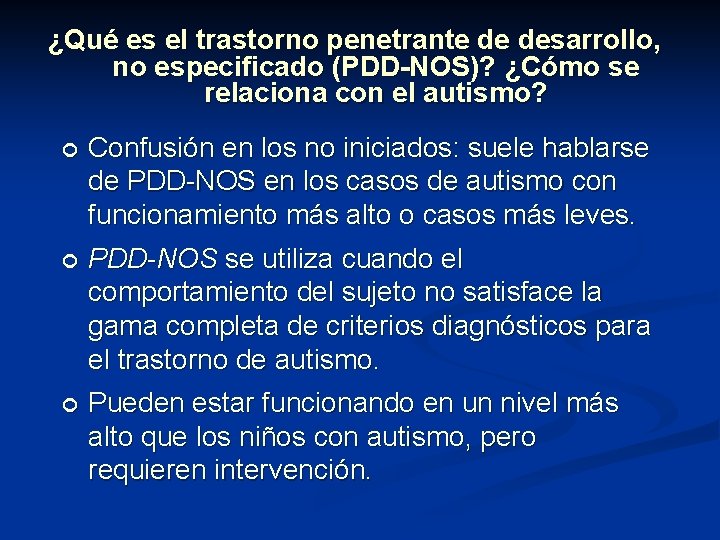 ¿Qué es el trastorno penetrante de desarrollo, no especificado (PDD-NOS)? ¿Cómo se relaciona con el autismo?

Confusión en los no iniciados: suele hablarse de PDD-NOS en los casos de autismo con funcionamiento más alto o casos más leves.

PDD-NOS se utiliza cuando el comportamiento del sujeto no satisface la gama completa de criterios diagnósticos para el trastorno de autismo.

Pueden estar funcionando en un nivel más alto que los niños con autismo, pero requieren intervención.